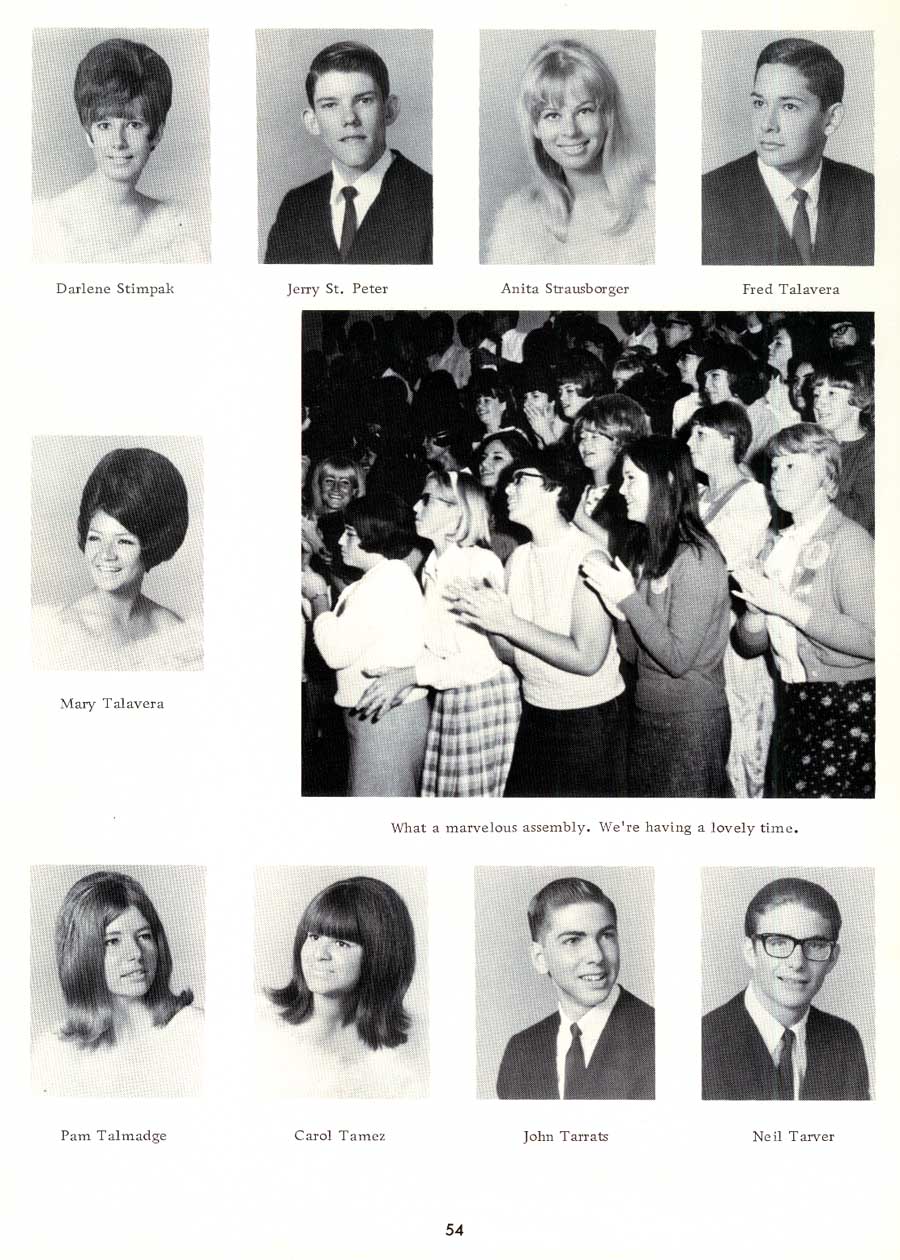 Darlene Stimpak

Jerry St. Peter

Anita Strausborger

Fred Talavera

Mary Talavera

What a marvelous assembly. We're having a lovely time.

Pam Talmadge

Carol Tamez

John Tarrats

Neil Tarver

54